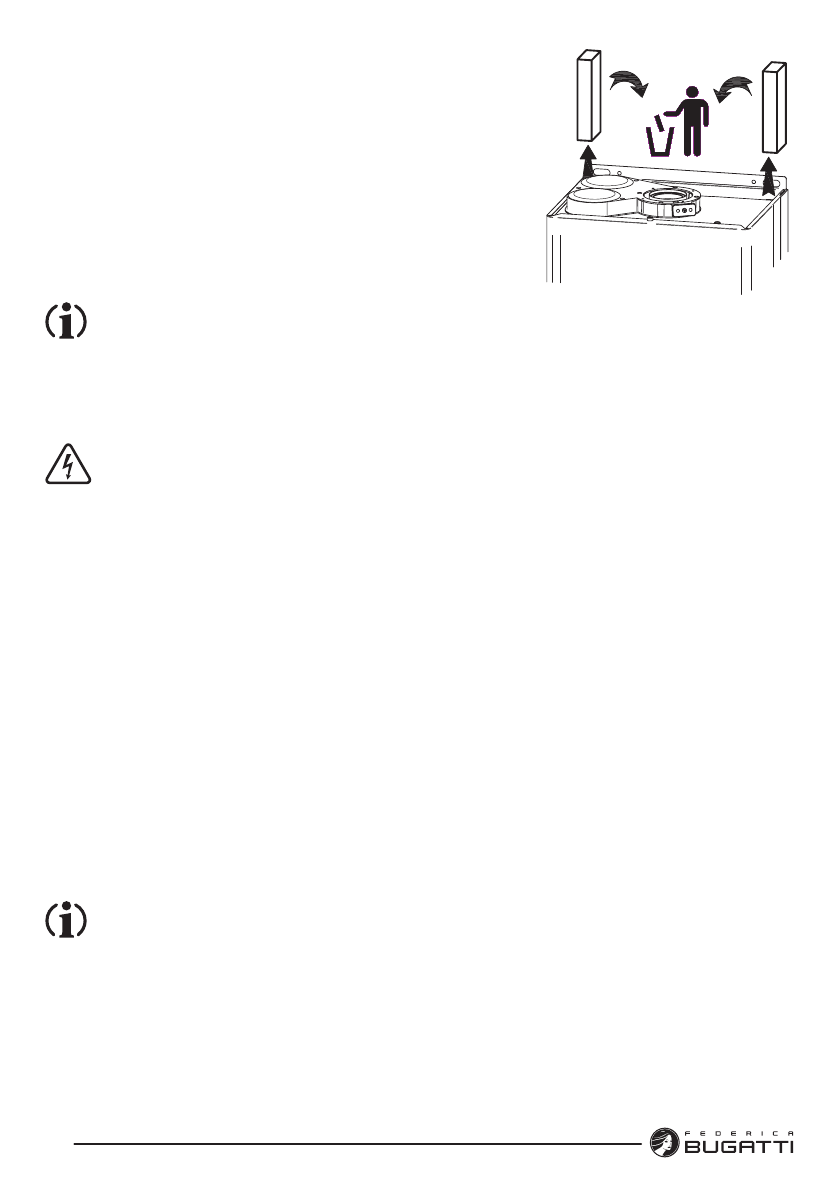 FEDERICA
BUGATTI